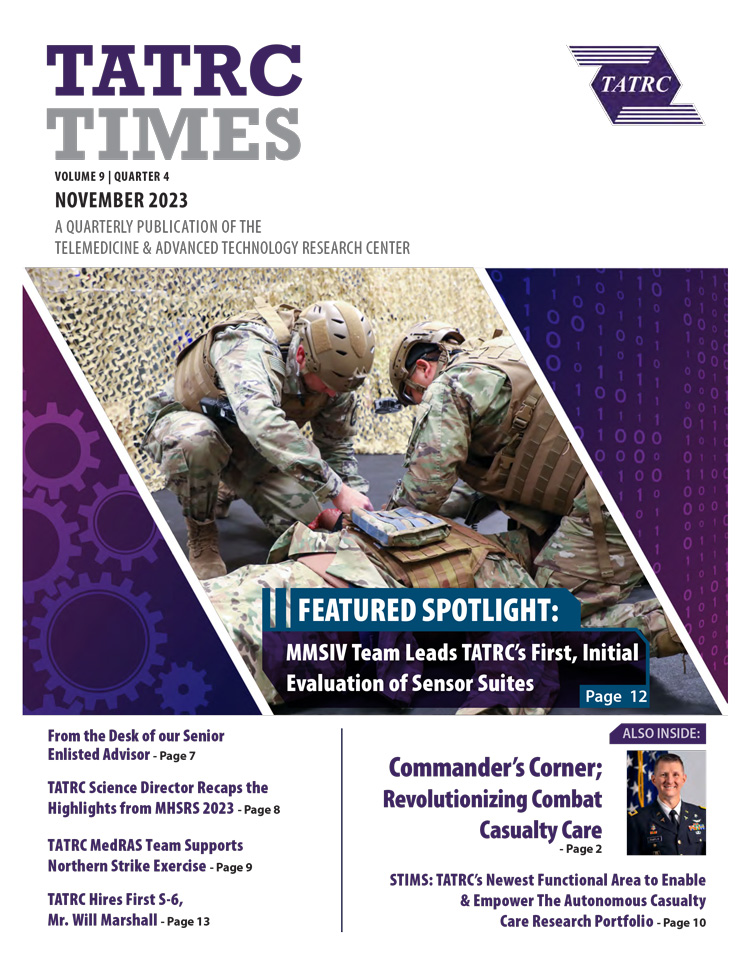 TATRC TIMES

TATRC

VOLUME 9 | QUARTER 4

NOVEMBER 2023

A QUARTERLY PUBLICATION OF THE TELEMEDICINE & ADVANCED TECHNOLOGY RESEARCH CENTER

FEATURED SPOTLIGHT:

MMSIV Team Leads TATRC's First, Initial Evaluation of Sensor Suites

Page 12

From the Desk of our Senior Enlisted Advisor - Page 7

TATRC Science Director Recaps the Highlights from MHSRS 2023 - Page 8

TATRC MedRAS Team Supports Northern Strike Exercise - Page 9

TATRC Hires First S-6, Mr. Will Marshall - Page 13

ALSO INSIDE:

Commander's Corner; Revolutionizing Combat Casualty Care - Page 2

STIMS: TATRC's Newest Functional Area to Enable & Empower The Autonomous Casualty Care Research Portfolio - Page 10